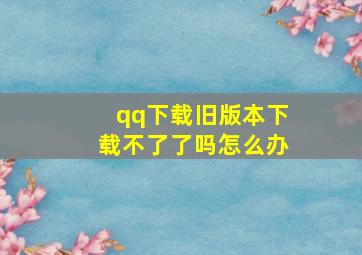 qq下载旧版本下载不了了吗怎么办